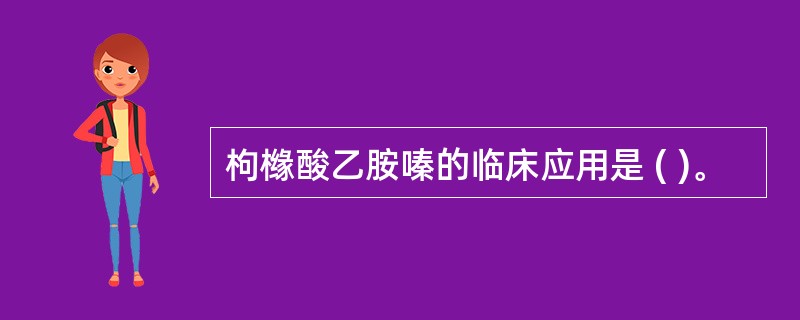 枸橼酸乙胺嗪的临床应用是 ( )。